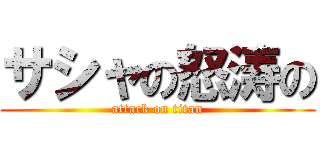 サシャの怒涛の

attack on titan